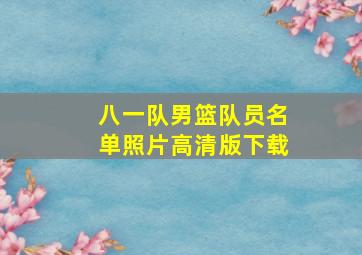 八一队男篮队员名单照片高清版下载